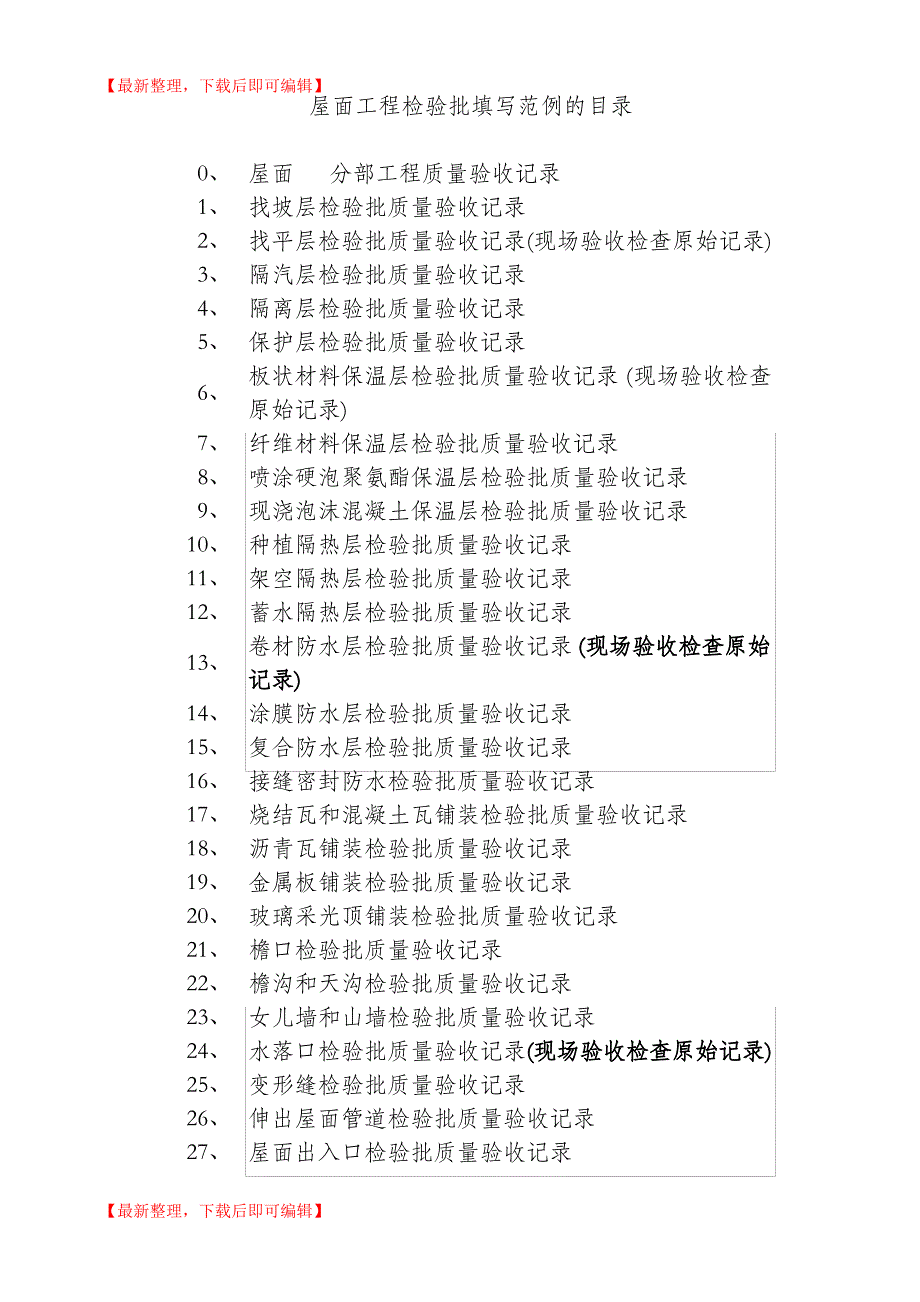 【最新整理，下载后即可编辑】

屋面工程检验批填写范例的目录

0、 屋面 分部工程质量验收记录
1、 找坡层检验批质量验收记录
2、 找平层检验批质量验收记录(现场验收检查原始记录)
3、 隔汽层检验批质量验收记录
4、 隔离层检验批质量验收记录
5、 保护层检验批质量验收记录
6、 板状材料保温层检验批质量验收记录 (现场验收检查原始记录)
7、 纤维材料保温层检验批质量验收记录
8、 喷涂硬泡聚氨酯保温层检验批质量验收记录
9、 现浇泡沫混凝土保温层检验批质量验收记录
10、 种植隔热层检验批质量验收记录
11、 架空隔热层检验批质量验收记录
12、 蓄水隔热层检验批质量验收记录
13、 卷材防水层检验批质量验收记录 (现场验收检查原始记录)
14、 涂膜防水层检验批质量验收记录
15、 复合防水层检验批质量验收记录
16、 接缝密封防水检验批质量验收记录
17、 烧结瓦和混凝土瓦铺装检验批质量验收记录
18、 沥青瓦铺装检验批质量验收记录
19、 金属板铺装检验批质量验收记录
20、 玻璃采光顶铺装检验批质量验收记录
21、 檐口检验批质量验收记录
22、 檐沟和天沟检验批质量验收记录
23、 女儿墙和山墙检验批质量验收记录
24、 水落口检验批质量验收记录(现场验收检查原始记录)
25、 变形缝检验批质量验收记录
26、 伸出屋面管道检验批质量验收记录
27、 屋面出入口检验批质量验收记录

【最新整理，下载后即可编辑】